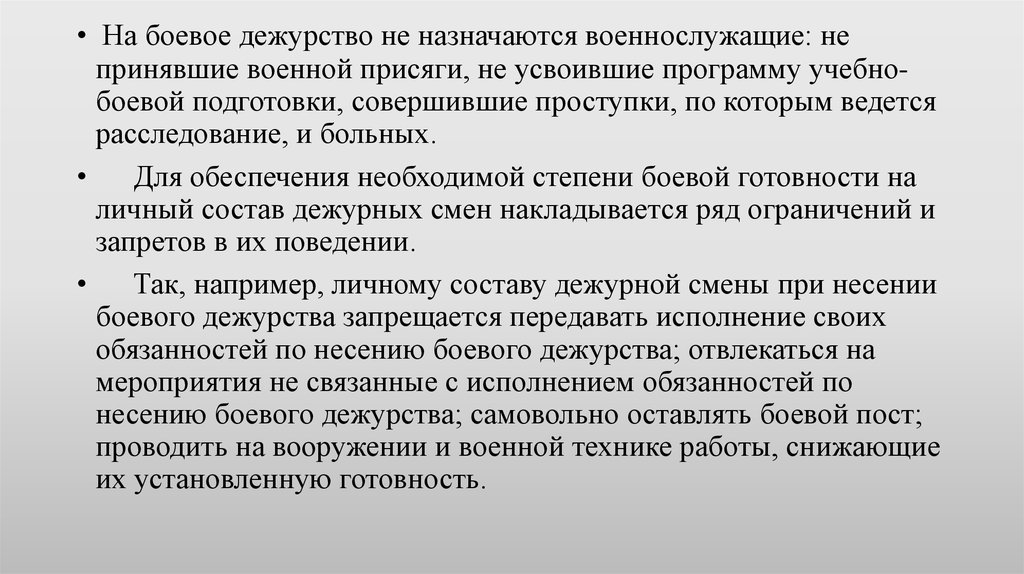 • На боевое дежурство не назначаются военнослужащие: не принявшие военной присяги, не усвоившие программу учебно-боевой подготовки, совершившие проступки, по которым ведется расследование, и больных.

• Для обеспечения необходимой степени боевой готовности на личный состав дежурных смен накладывается ряд ограничений и запретов в их поведении.

• Так, например, личному составу дежурной смены при несении боевого дежурства запрещается передавать исполнение своих обязанностей по несению боевого дежурства; отвлекаться на мероприятия не связанные с исполнением обязанностей по несению боевого дежурства; самовольно оставлять боевой пост; проводить на вооружении и военной технике работы, снижающие их установленную готовность.